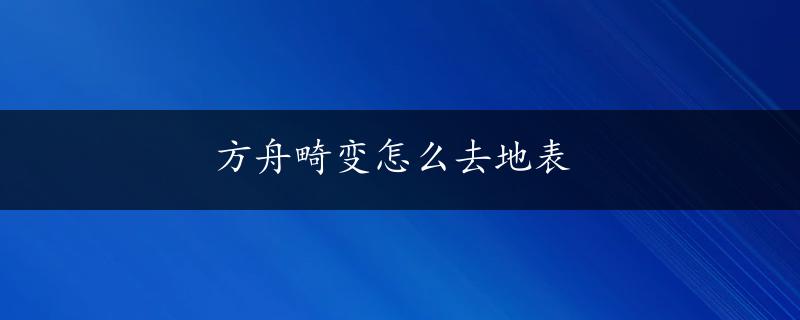 方舟畸变怎么去地表